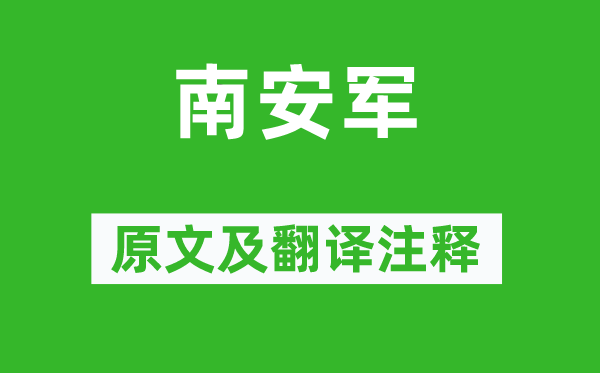 南安军

原文及翻译注释